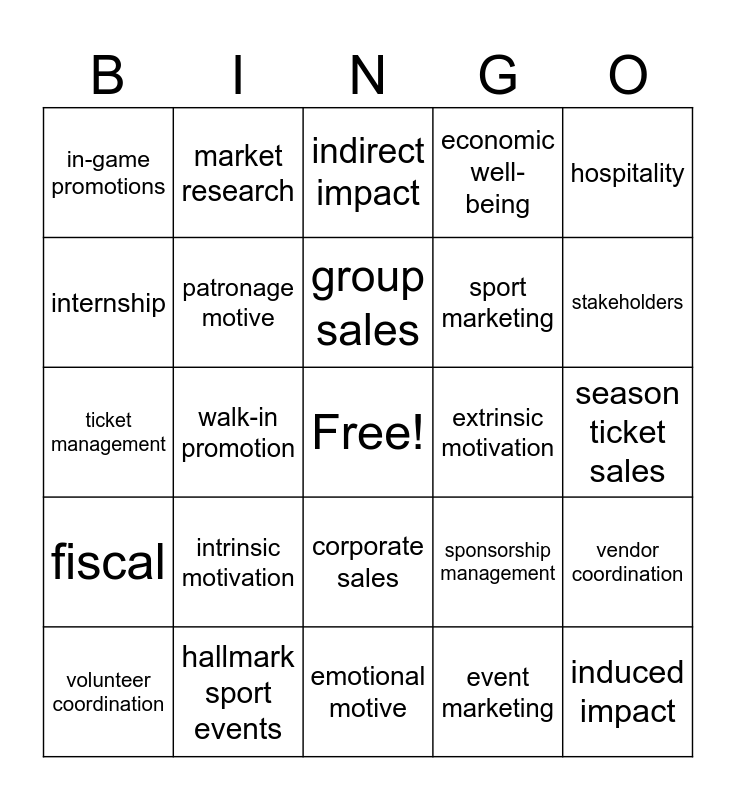 | B | I | N | G | O |
|---|---|---|---|---|
| in-game promotions | market research | indirect impact | economic well-being | hospitality |
| internship | patronage motive | group sales | sport marketing | stakeholders |
| ticket management | walk-in promotion | Free! | extrinsic motivation | season ticket sales |
| fiscal | intrinsic motivation | corporate sales | sponsorship management | vendor coordination |
| volunteer coordination | hallmark sport events | emotional motive | event marketing | induced impact |